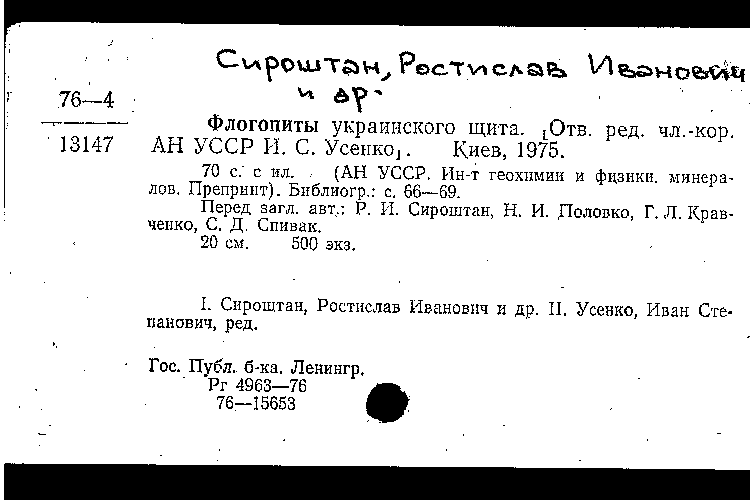 Сироштан, Ростислав Иванович и др.

76—4

13147

Флогопиты украинского щита. [Отв. ред. чл.-кор. АН УССР И. С. Усенко]. Киев, 1975.

70 с. с ил. (АН УССР. Ин-т геохимии и физики. минералов. Препринт). Библиогр.: с. 66—69.

Перед загл. авт.: Р. И. Сироштан, Н. И. Половко, Г. Л. Кравченко, С. Д. Спивак.

20 см. 500 экз.

I. Сироштан, Ростислав Иванович и др. II. Усенко, Иван Степанович, ред.

Гос. Публ. б-ка. Ленингр.
Рг 4963—76
76—15653